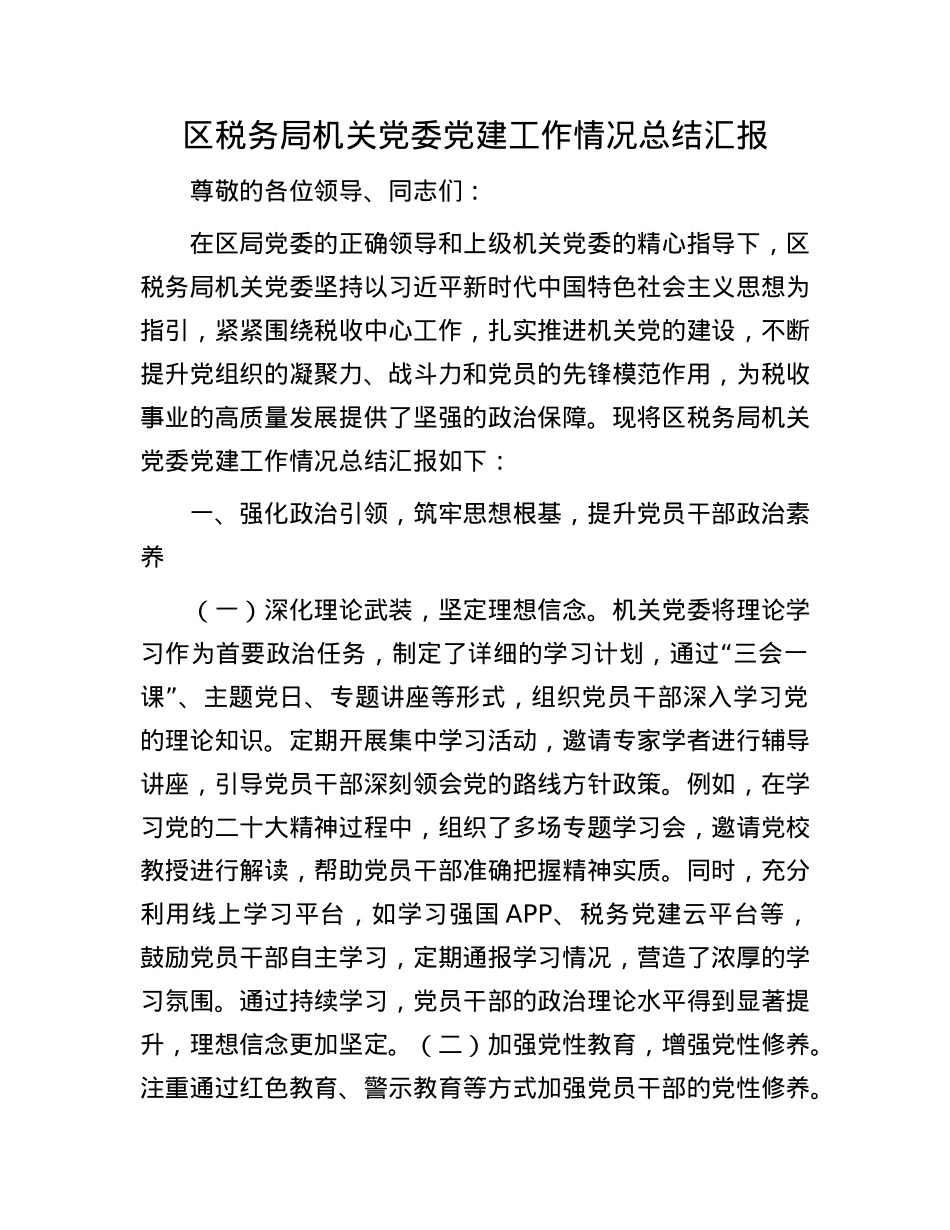 区税务局机关党委党建工作情况总结汇报

尊敬的各位领导、同志们：

在区局党委的正确领导和上级机关党委的精心指导下，区税务局机关党委坚持以习近平新时代中国特色社会主义思想为指引，紧紧围绕税收中心工作，扎实推进机关党的建设，不断提升党组织的凝聚力、战斗力和党员的先锋模范作用，为税收事业的高质量发展提供了坚强的政治保障。现将区税务局机关党委党建工作情况总结汇报如下：

一、强化政治引领，筑牢思想根基，提升党员干部政治素养

（一）深化理论武装，坚定理想信念。机关党委将理论学习作为首要政治任务，制定了详细的学习计划，通过“三会一课”、主题党日、专题讲座等形式，组织党员干部深入学习党的理论知识。定期开展集中学习活动，邀请专家学者进行辅导讲座，引导党员干部深刻领会党的路线方针政策。例如，在学习党的二十大精神过程中，组织了多场专题学习会，邀请党校教授进行解读，帮助党员干部准确把握精神实质。同时，充分利用线上学习平台，如学习强国 APP、税务党建云平台等，鼓励党员干部自主学习，定期通报学习情况，营造了浓厚的学习氛围。通过持续学习，党员干部的政治理论水平得到显著提升，理想信念更加坚定。（二）加强党性教育，增强党性修养。注重通过红色教育、警示教育等方式加强党员干部的党性修养。